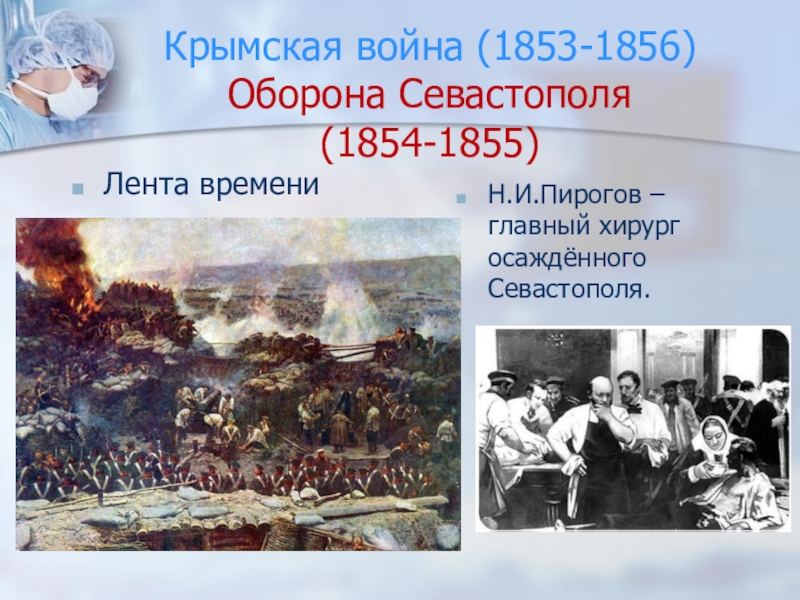 Крымская война (1853-1856)
Оборона Севастополя (1854-1855)

Лента времени

Н.И.Пирогов – главный хирург осаждённого Севастополя.